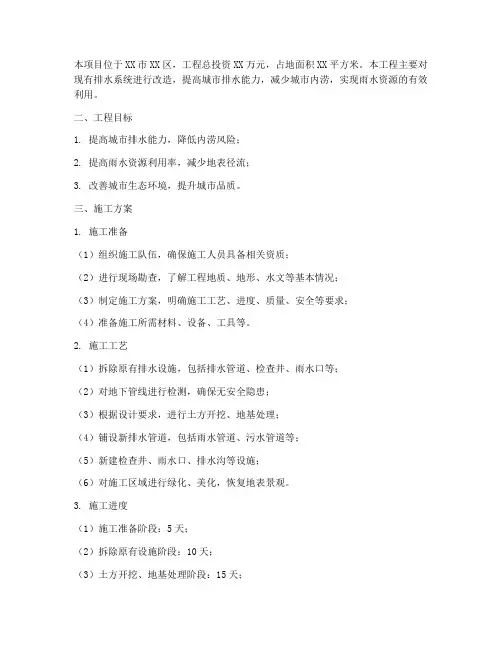 本项目位于XX市XX区，工程总投资XX万元，占地面积XX平方米。本工程主要对现有排水系统进行改造，提高城市排水能力，减少城市内涝，实现雨水资源的有效利用。

二、工程目标

1. 提高城市排水能力，降低内涝风险；

2. 提高雨水资源利用率，减少地表径流；

3. 改善城市生态环境，提升城市品质。

三、施工方案

1. 施工准备

（1）组织施工队伍，确保施工人员具备相关资质；

（2）进行现场勘查，了解工程地质、地形、水文等基本情况；

（3）制定施工方案，明确施工工艺、进度、质量、安全等要求；

（4）准备施工所需材料、设备、工具等。

2. 施工工艺

（1）拆除原有排水设施，包括排水管道、检查井、雨水口等；

（2）对地下管线进行检测，确保无安全隐患；

（3）根据设计要求，进行土方开挖、地基处理；

（4）铺设新排水管道，包括雨水管道、污水管道等；

（5）新建检查井、雨水口、排水沟等设施；

（6）对施工区域进行绿化、美化，恢复地表景观。

3. 施工进度

（1）施工准备阶段：5天；

（2）拆除原有设施阶段：10天；

（3）土方开挖、地基处理阶段：15天；